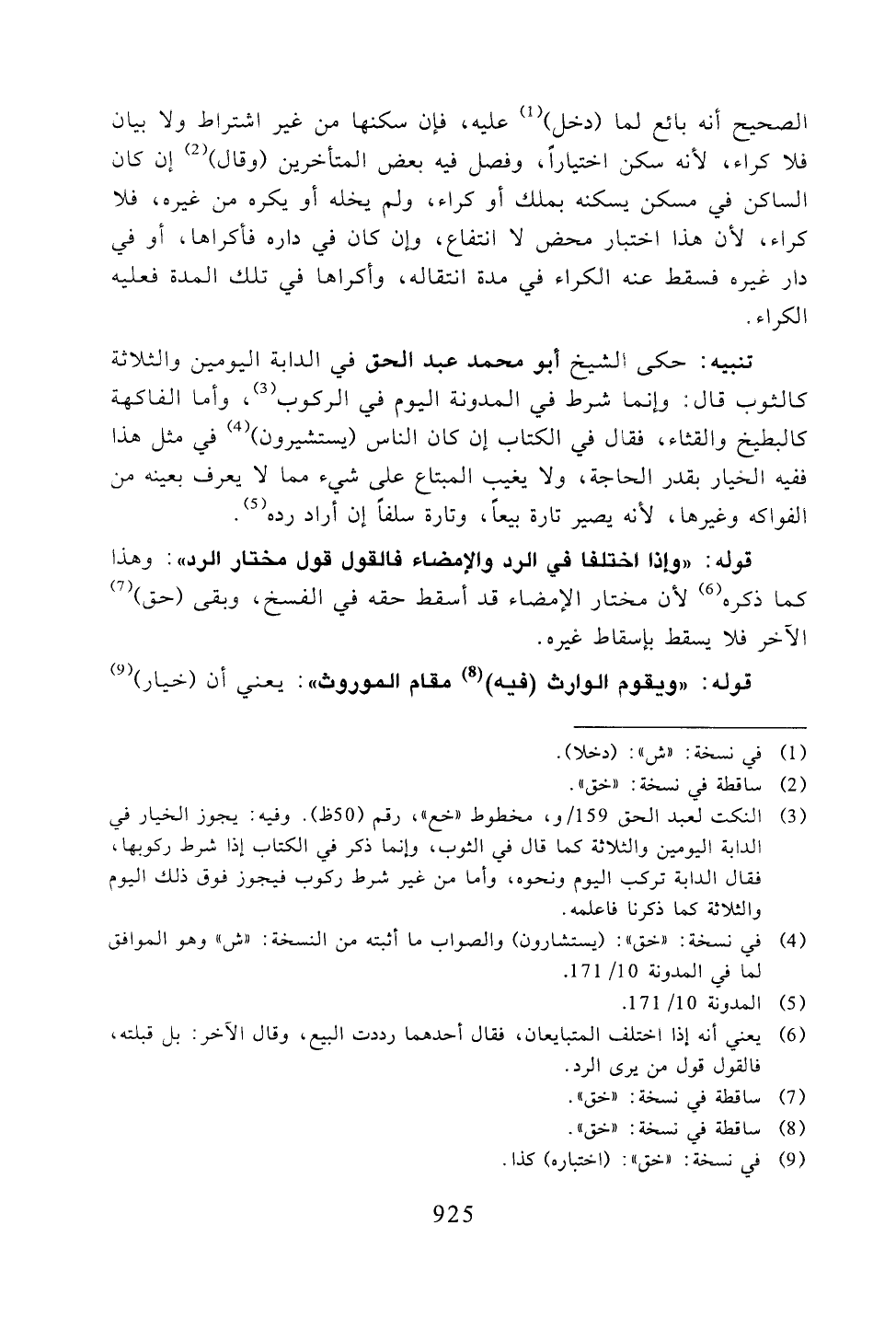 الصحيح أنه بائع لما (دخل)$^{(1)}$ عليه، فإن سكنها من غير اشتراط ولا بيان فلا كراء، لأنه سكن اختياراً، وفصل فيه بعض المتأخرين (وقال)$^{(2)}$ إن كان الساكن في مسكن يسكنه بملك أو كراء، ولم يخله أو يكره من غيره، فلا كراء، لأن هذا اختبار محض لا انتفاع، وإن كان في داره فأكراها، أو في دار غيره فسقط عنه الكراء في مدة انتقاله، وأكراها في تلك المدة فعليه الكراء.

تنبيه: حكى الشيخ أبو محمد عبد الحق في الدابة اليومين والثلاثة كالثوب قال: وإنما شرط في المدونة اليوم في الركوب$^{(3)}$، وأما الفاكهة كالبطيخ والقثاء، فقال في الكتاب إن كان الناس (يستشيرون)$^{(4)}$ في مثل هذا ففيه الخيار بقدر الحاجة، ولا يغيب المبتاع على شيء مما لا يعرف بعينه من الفواكه وغيرها، لأنه يصير تارة بيعاً، وتارة سلفاً إن أراد رده$^{(5)}$.

قوله: «وإذا اختلفا في الرد والإمضاء فالقول قول مختار الرد»: وهذا كما ذكره$^{(6)}$ لأن مختار الإمضاء قد أسقط حقه في الفسخ، وبقى (حق)$^{(7)}$ الآخر فلا يسقط بإسقاط غيره.

قوله: «ويقوم الوارث (فيه)$^{(8)}$ مقام الموروث»: يعني أن (خيار)$^{(9)}$

(1) في نسخة: «ش»: (دخلا).
(2) ساقطة في نسخة: «خق».
(3) النكت لعبد الحق 159/و، مخطوط «خع»، رقم (50ظ). وفيه: يجوز الخيار في الدابة اليومين والثلاثة كما قال في الثوب، وإنما ذكر في الكتاب إذا شرط ركوبها، فقال الدابة تركب اليوم ونحوه، وأما من غير شرط ركوب فيجوز فوق ذلك اليوم والثلاثة كما ذكرنا فاعلمه.
(4) في نسخة: «خق»: (يستشارون) والصواب ما أثبته من النسخة: «ش» وهو الموافق لما في المدونة 10/ 171.
(5) المدونة 10/ 171.
(6) يعني أنه إذا اختلف المتبايعان، فقال أحدهما رددت البيع، وقال الآخر: بل قبلته، فالقول قول من يرى الرد.
(7) ساقطة في نسخة: «خق».
(8) ساقطة في نسخة: «خق».
(9) في نسخة: «خق»: (اختباره) كذا.

925